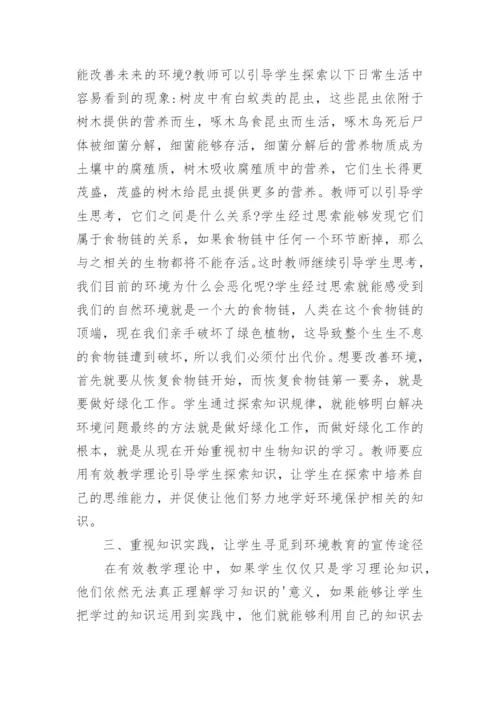 能改善未来的环境?教师可以引导学生探索以下日常生活中容易看到的现象:树皮中有白蚁类的昆虫，这些昆虫依附于树木提供的营养而生，啄木鸟食昆虫而生活，啄木鸟死后尸体被细菌分解，细菌能够存活，细菌分解后的营养物质成为土壤中的腐殖质，树木吸收腐殖质中的营养，它们生长得更茂盛，茂盛的树木给昆虫提供更多的营养。教师可以引导学生思考，它们之间是什么关系?学生经过思索能够发现它们属于食物链的关系，如果食物链中任何一个环节断掉，那么与之相关的生物都将不能存活。这时教师继续引导学生思考，我们目前的环境为什么会恶化呢?学生经过思索就能感受到我们的自然环境就是一个大的食物链，人类在这个食物链的顶端，现在我们亲手破坏了绿色植物，这导致整个生生不息的食物链遭到破坏，所以我们必须付出代价。想要改善环境，首先就要从恢复食物链开始，而恢复食物链第一要务，就是要做好绿化工作。学生通过探索知识规律，就能够明白解决环境问题最终的方法就是做好绿化工作，而做好绿化工作的根本，就是从现在开始重视初中生物知识的学习。教师要应用有效教学理论引导学生探索知识，让学生在探索中培养自己的思维能力，并促使让他们努力地学好环境保护相关的知识。

三、重视知识实践，让学生寻觅到环境教育的宣传途径

在有效教学理论中，如果学生仅仅只是学习理论知识，他们依然无法真正理解学习知识的'意义，如果能够让学生把学过的知识运用到实践中，他们就能够利用自己的知识去